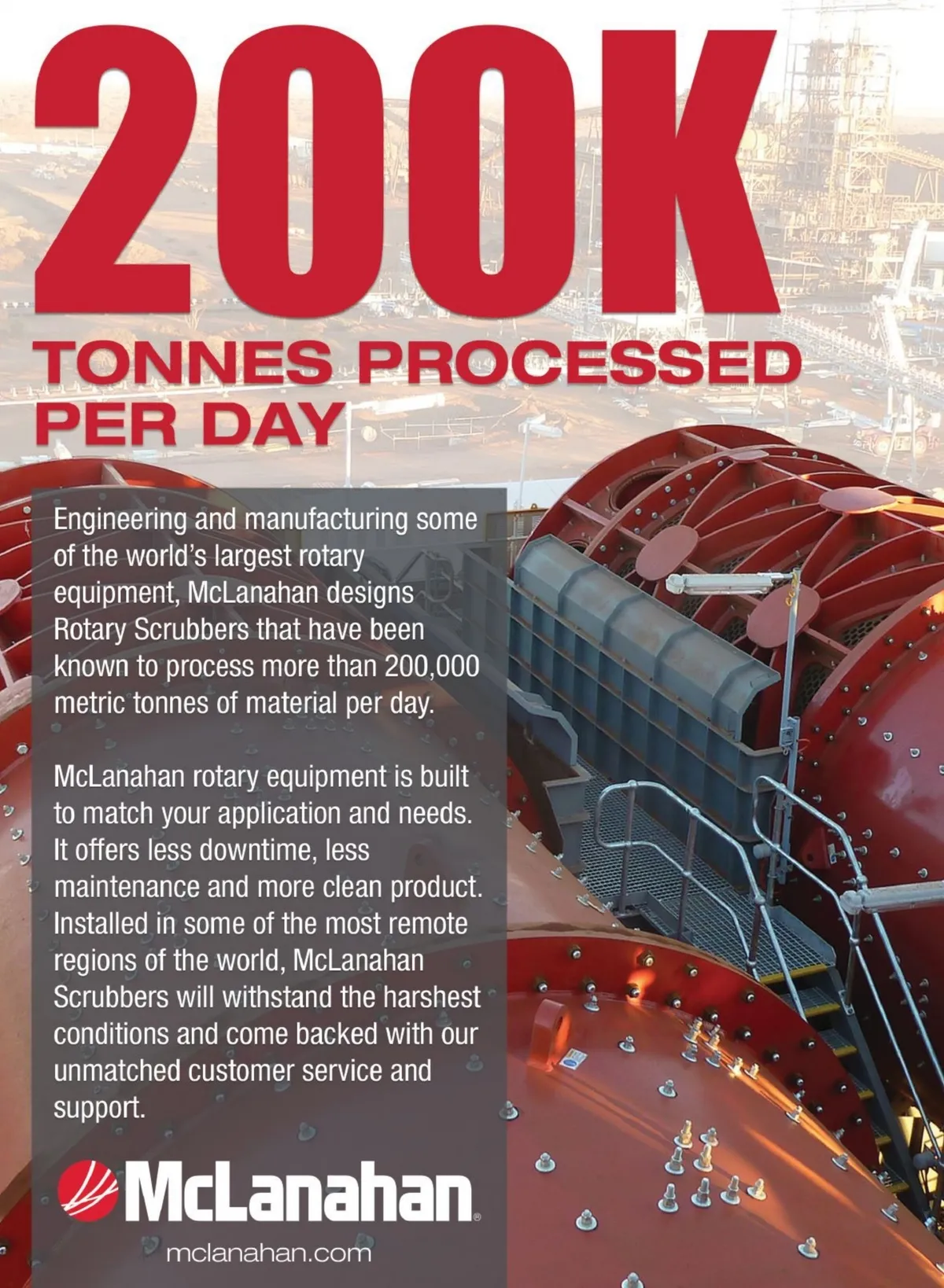 200K

TONNES PROCESSED PER DAY

Engineering and manufacturing some of the world's largest rotary equipment, McLanahan designs Rotary Scrubbers that have been known to process more than 200,000 metric tonnes of material per day.

McLanahan rotary equipment is built to match your application and needs. It offers less downtime, less maintenance and more clean product. Installed in some of the most remote regions of the world, McLanahan Scrubbers will withstand the harshest conditions and come backed with our unmatched customer service and support.

McLanahan®

mclanahan.com